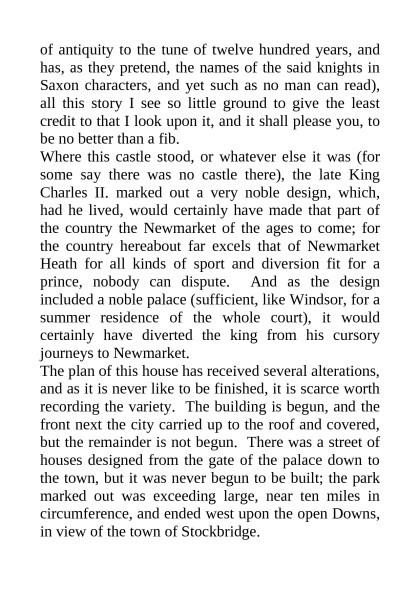 of antiquity to the tune of twelve hundred years, and has, as they pretend, the names of the said knights in Saxon characters, and yet such as no man can read), all this story I see so little ground to give the least credit to that I look upon it, and it shall please you, to be no better than a fib.

Where this castle stood, or whatever else it was (for some say there was no castle there), the late King Charles II. marked out a very noble design, which, had he lived, would certainly have made that part of the country the Newmarket of the ages to come; for the country hereabout far excels that of Newmarket Heath for all kinds of sport and diversion fit for a prince, nobody can dispute. And as the design included a noble palace (sufficient, like Windsor, for a summer residence of the whole court), it would certainly have diverted the king from his cursory journeys to Newmarket.

The plan of this house has received several alterations, and as it is never like to be finished, it is scarce worth recording the variety. The building is begun, and the front next the city carried up to the roof and covered, but the remainder is not begun. There was a street of houses designed from the gate of the palace down to the town, but it was never begun to be built; the park marked out was exceeding large, near ten miles in circumference, and ended west upon the open Downs, in view of the town of Stockbridge.